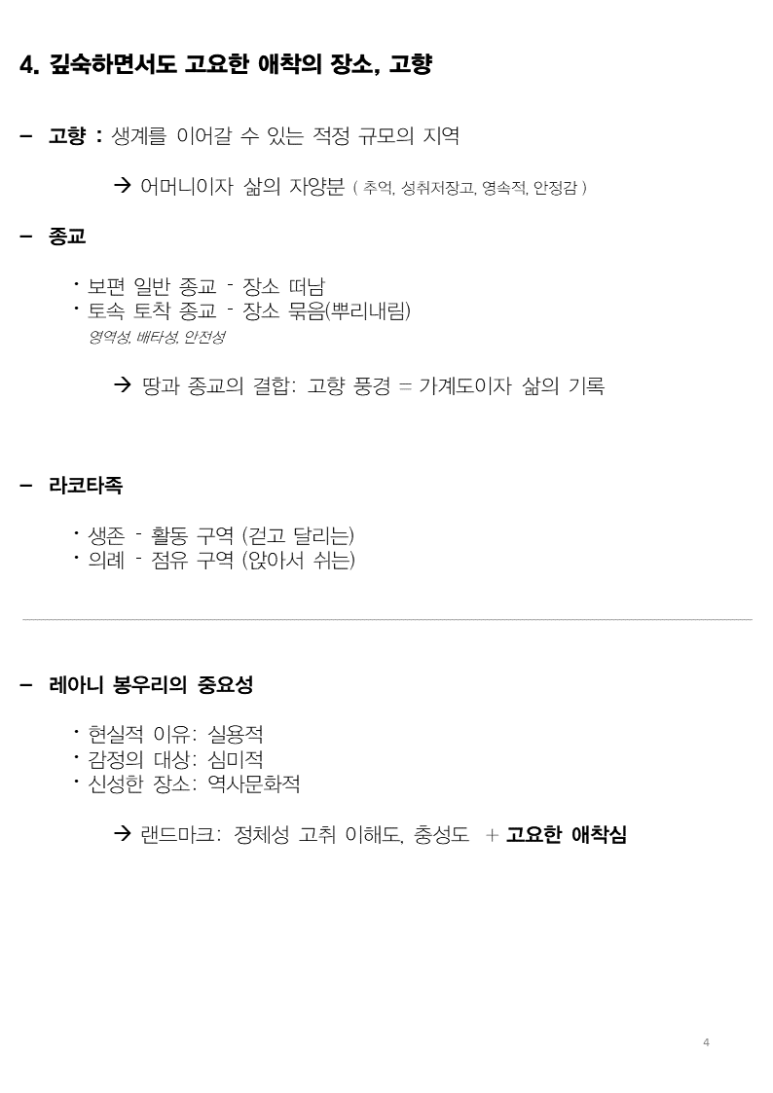 4. 깊숙하면서도 고요한 애착의 장소, 고향

- 고향 : 생계를 이어갈 수 있는 적정 규모의 지역

→ 어머니이자 삶의 자양분 ( 추억, 성취저장고, 영속적, 안정감 )

- 종교

• 보편 일반 종교 - 장소 떠남
• 토속 토착 종교 - 장소 묶음(뿌리내림)
영역성, 배타성, 안전성

→ 땅과 종교의 결합: 고향 풍경 = 가계도이자 삶의 기록

- 라코타족

• 생존 - 활동 구역 (걷고 달리는)
• 의례 - 점유 구역 (앉아서 쉬는)

- 레아니 봉우리의 중요성

• 현실적 이유: 실용적
• 감정의 대상: 심미적
• 신성한 장소: 역사문화적

→ 랜드마크: 정체성 고취 이해도, 충성도 + 고요한 애착심

4